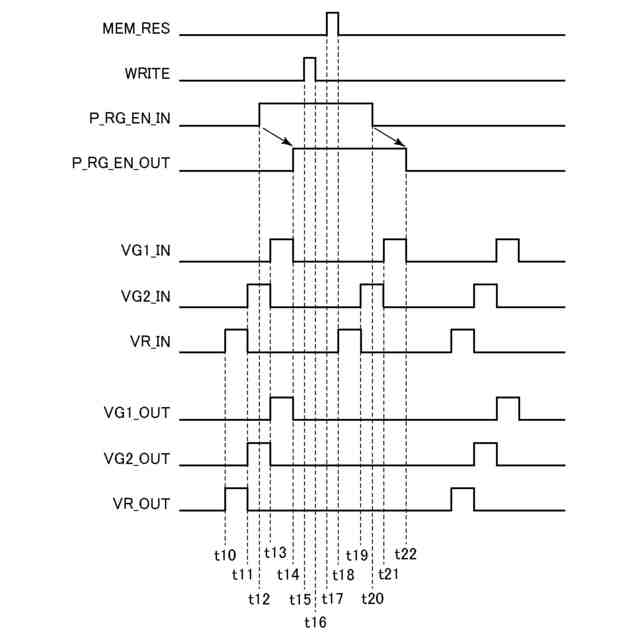 MEM_RES
WRITE
P_RG_EN_IN
P_RG_EN_OUT
VG1_IN
VG2_IN
VR_IN
VG1_OUT
VG2_OUT
VR_OUT
t10 t11 t12 t13 t14 t15 t16 t17 t18 t19 t20 t21 t22